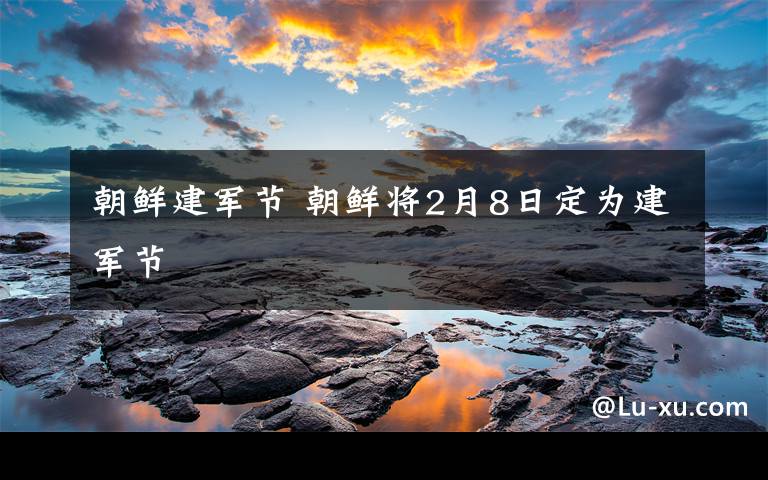 朝鲜建军节 朝鲜将2月8日定为建军节

@Lu-xu.com